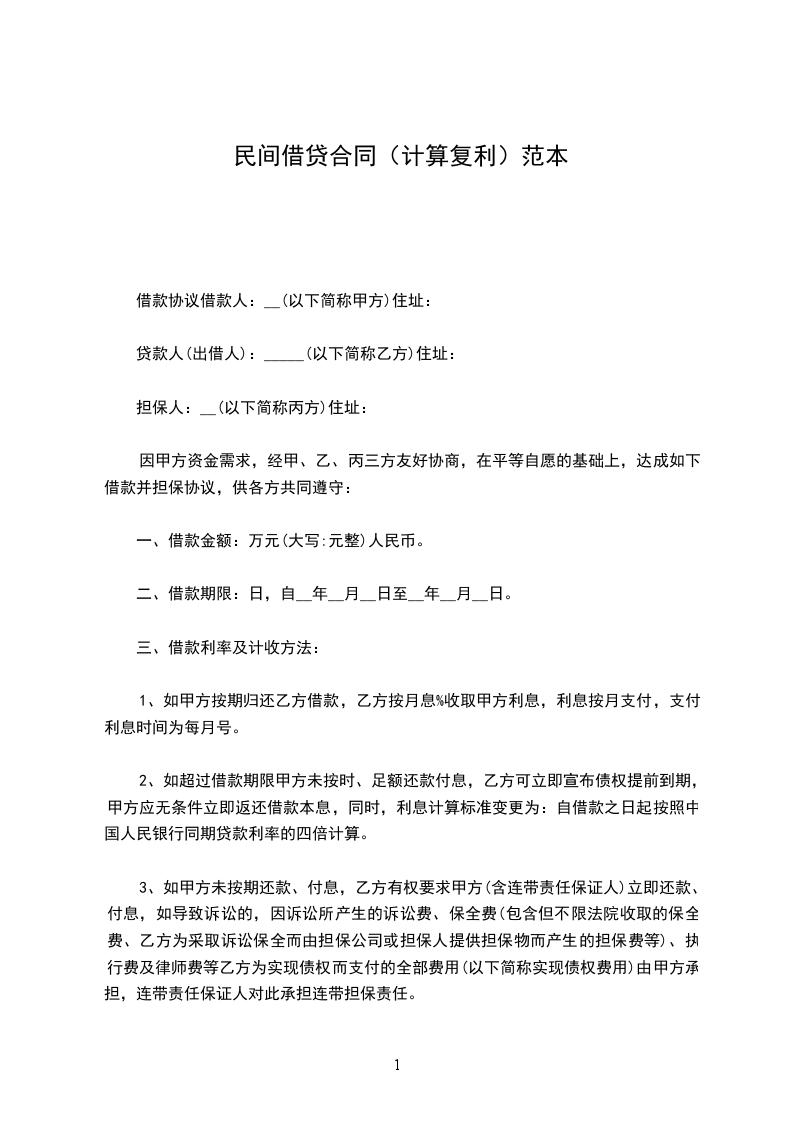 民间借贷合同（计算复利）范本

借款协议借款人：__(以下简称甲方)住址：

贷款人(出借人)：_____(以下简称乙方)住址：

担保人：__(以下简称丙方)住址：

因甲方资金需求，经甲、乙、丙三方友好协商，在平等自愿的基础上，达成如下借款并担保协议，供各方共同遵守：

一、借款金额：万元(大写:元整)人民币。

二、借款期限：日，自__年__月__日至__年__月__日。

三、借款利率及计收方法：

1、如甲方按期归还乙方借款，乙方按月息%收取甲方利息，利息按月支付，支付利息时间为每月号。

2、如超过借款期限甲方未按时、足额还款付息，乙方可立即宣布债权提前到期，甲方应无条件立即返还借款本息，同时，利息计算标准变更为：自借款之日起按照中国人民银行同期贷款利率的四倍计算。

3、如甲方未按期还款、付息，乙方有权要求甲方(含连带责任保证人)立即还款、付息，如导致诉讼的，因诉讼所产生的诉讼费、保全费(包含但不限法院收取的保全费、乙方为采取诉讼保全而由担保公司或担保人提供担保物而产生的担保费等)、执行费及律师费等乙方为实现债权而支付的全部费用(以下简称实现债权费用)由甲方承担，连带责任保证人对此承担连带担保责任。

1